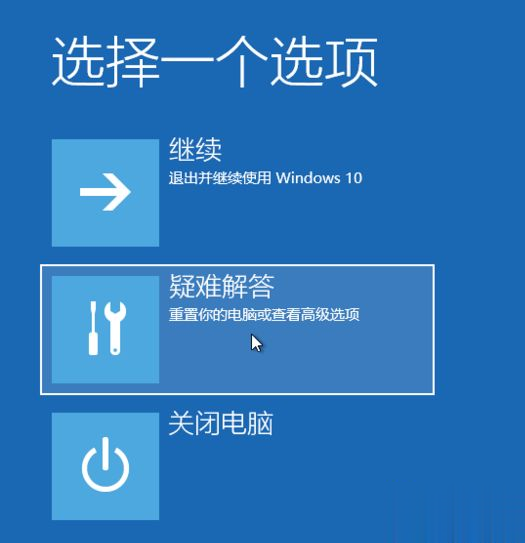 选择一个选项

继续
退出并继续使用 Windows 10

疑难解答
重置你的电脑或查看高级选项

关闭电脑